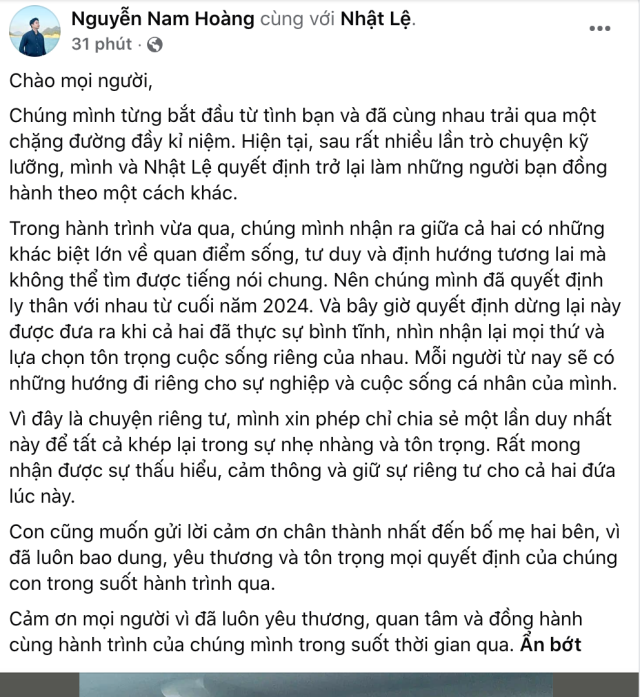 Nguyễn Nam Hoàng cùng với Nhật Lệ.
31 phút ·

Chào mọi người,

Chúng mình từng bắt đầu từ tình bạn và đã cùng nhau trải qua một chặng đường đầy kỉ niệm. Hiện tại, sau rất nhiều lần trò chuyện kỹ lưỡng, mình và Nhật Lệ quyết định trở lại làm những người bạn đồng hành theo một cách khác.

Trong hành trình vừa qua, chúng mình nhận ra giữa cả hai có những khác biệt lớn về quan điểm sống, tư duy và định hướng tương lai mà không thể tìm được tiếng nói chung. Nên chúng mình đã quyết định ly thân với nhau từ cuối năm 2024. Và bây giờ quyết định dừng lại này được đưa ra khi cả hai đã thực sự bình tĩnh, nhìn nhận lại mọi thứ và lựa chọn tôn trọng cuộc sống riêng của nhau. Mỗi người từ nay sẽ có những hướng đi riêng cho sự nghiệp và cuộc sống cá nhân của mình.

Vì đây là chuyện riêng tư, mình xin phép chỉ chia sẻ một lần duy nhất này để tất cả khép lại trong sự nhẹ nhàng và tôn trọng. Rất mong nhận được sự thấu hiểu, cảm thông và giữ sự riêng tư cho cả hai đứa lúc này.

Con cũng muốn gửi lời cảm ơn chân thành nhất đến bố mẹ hai bên, vì đã luôn bao dung, yêu thương và tôn trọng mọi quyết định của chúng con trong suốt hành trình qua.

Cảm ơn mọi người vì đã luôn yêu thương, quan tâm và đồng hành cùng hành trình của chúng mình trong suốt thời gian qua. Ẩn bớt